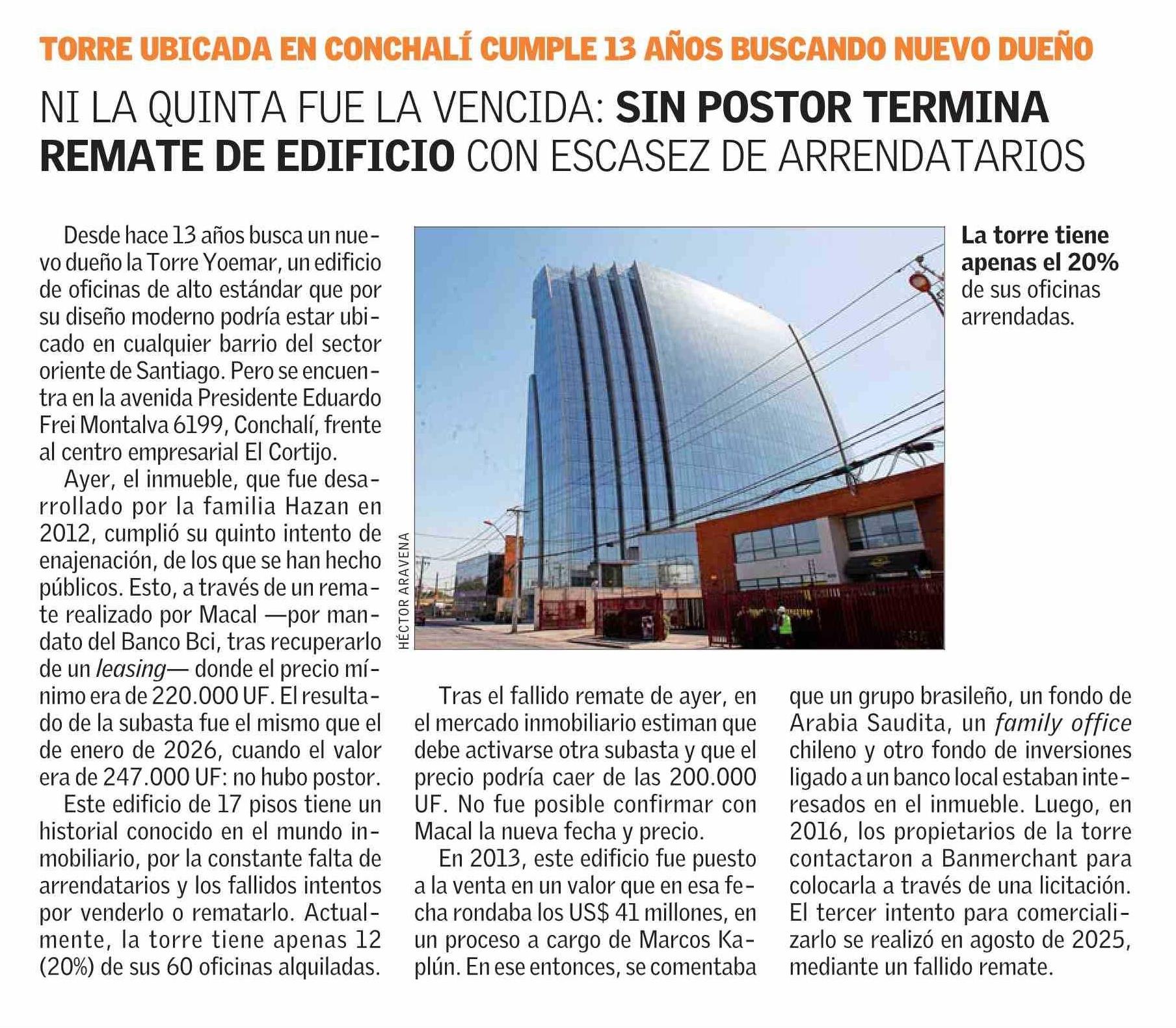 TORRE UBICADA EN CONCHALÍ CUMPLE 13 AÑOS BUSCANDO NUEVO DUEÑO

NI LA QUINTA FUE LA VENCIDA: SIN POSTOR TERMINA REMATE DE EDIFICIO CON ESCASEZ DE ARRENDATARIOS

Desde hace 13 años busca un nuevo dueño la Torre Yoemar, un edificio de oficinas de alto estándar que por su diseño moderno podría estar ubicado en cualquier barrio del sector oriente de Santiago. Pero se encuentra en la avenida Presidente Eduardo Frei Montalva 6199, Conchalí, frente al centro empresarial El Cortijo.

Ayer, el inmueble, que fue desarrollado por la familia Hazan en 2012, cumplió su quinto intento de enajenación, de los que se han hecho públicos. Esto, a través de un remate realizado por Macal —por mandato del Banco Bci, tras recuperarlo de un leasing— donde el precio mínimo era de 220.000 UF. El resultado de la subasta fue el mismo que el de enero de 2026, cuando el valor era de 247.000 UF: no hubo postor.

Este edificio de 17 pisos tiene un historial conocido en el mundo inmobiliario, por la constante falta de arrendatarios y los fallidos intentos por venderlo o rematarlo. Actualmente, la torre tiene apenas 12 (20%) de sus 60 oficinas alquiladas.

HÉCTOR ARAVENA

La torre tiene apenas el 20% de sus oficinas arrendadas.

Tras el fallido remate de ayer, en el mercado inmobiliario estiman que debe activarse otra subasta y que el precio podría caer de las 200.000 UF. No fue posible confirmar con Macal la nueva fecha y precio.

En 2013, este edificio fue puesto a la venta en un valor que en esa fecha rondaba los US$ 41 millones, en un proceso a cargo de Marcos Kaplún. En ese entonces, se comentaba que un grupo brasileño, un fondo de Arabia Saudita, un family office chileno y otro fondo de inversiones ligado a un banco local estaban interesados en el inmueble. Luego, en 2016, los propietarios de la torre contactaron a Banmerchant para colocarla a través de una licitación. El tercer intento para comercializarlo se realizó en agosto de 2025, mediante un fallido remate.